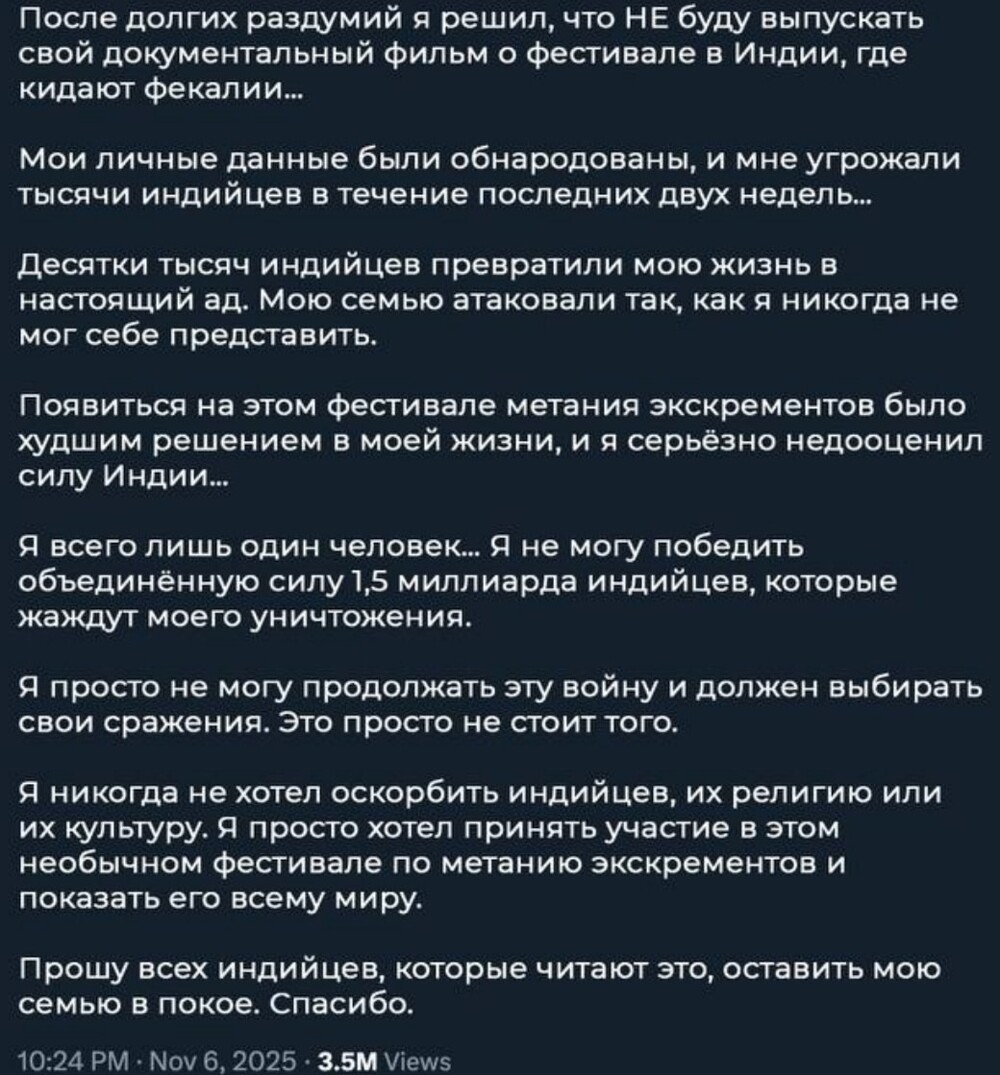 После долгих раздумий я решил, что НЕ буду выпускать свой документальный фильм о фестивале в Индии, где кидают фекалии...

Мои личные данные были обнародованы, и мне угрожали тысячи индийцев в течение последних двух недель...

Десятки тысяч индийцев превратили мою жизнь в настоящий ад. Мою семью атаковали так, как я никогда не мог себе представить.

Появиться на этом фестивале метания экскрементов было худшим решением в моей жизни, и я серьёзно недооценил силу Индии...

Я всего лишь один человек... Я не могу победить объединённую силу 1,5 миллиарда индийцев, которые жаждут моего уничтожения.

Я просто не могу продолжать эту войну и должен выбирать свои сражения. Это просто не стоит того.

Я никогда не хотел оскорбить индийцев, их религию или их культуру. Я просто хотел принять участие в этом необычном фестивале по метанию экскрементов и показать его всему миру.

Прошу всех индийцев, которые читают это, оставить мою семью в покое. Спасибо.

10:24 PM · Nov 6, 2025 · 3.5M Views